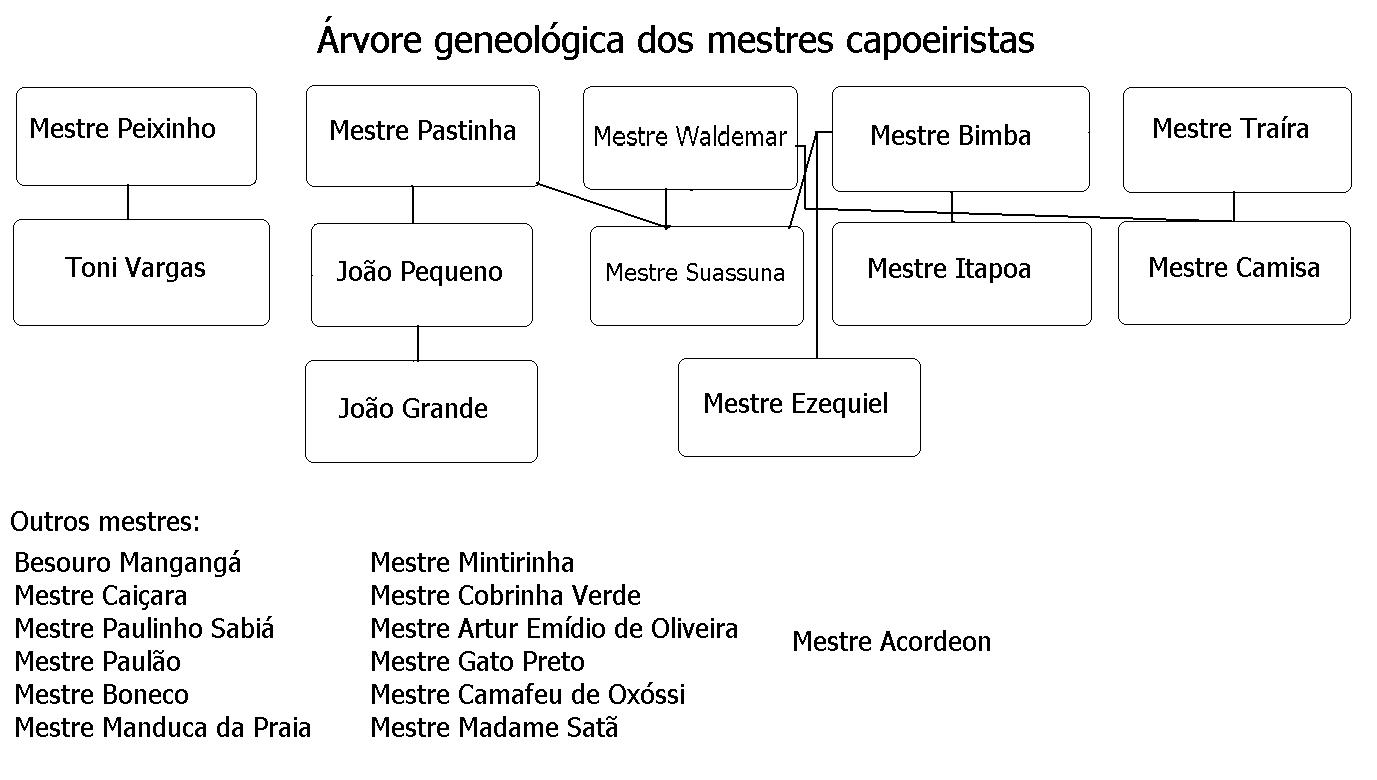 Árvore geneológica dos mestres capoeiristas

Mestre Peixinho

Mestre Pastinha

Mestre Waldemar

Mestre Bimba

Mestre Traíra

Toni Vargas

João Pequeno

Mestre Suassuna

Mestre Itapoa

Mestre Camisa

João Grande

Mestre Ezequiel

Outros mestres:

Besouro Mangangá
Mestre Caiçara
Mestre Paulinho Sabiá
Mestre Paulão
Mestre Boneco
Mestre Manduca da Praia

Mestre Mintirinha
Mestre Cobrinha Verde
Mestre Artur Emídio de Oliveira
Mestre Gato Preto
Mestre Camafeu de Oxóssi
Mestre Madame Satã

Mestre Acordeon